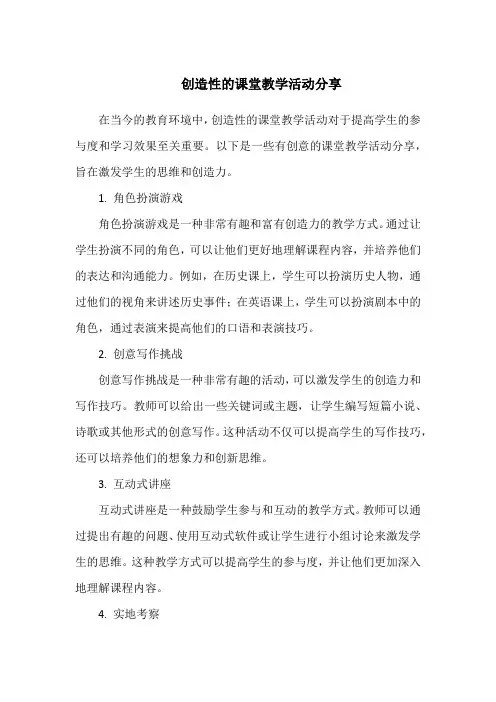 创造性的课堂教学活动分享

在当今的教育环境中，创造性的课堂教学活动对于提高学生的参与度和学习效果至关重要。以下是一些有创意的课堂教学活动分享，旨在激发学生的思维和创造力。

1. 角色扮演游戏

角色扮演游戏是一种非常有趣和富有创造力的教学方式。通过让学生扮演不同的角色，可以让他们更好地理解课程内容，并培养他们的表达和沟通能力。例如，在历史课上，学生可以扮演历史人物，通过他们的视角来讲述历史事件；在英语课上，学生可以扮演剧本中的角色，通过表演来提高他们的口语和表演技巧。

2. 创意写作挑战

创意写作挑战是一种非常有趣的活动，可以激发学生的创造力和写作技巧。教师可以给出一些关键词或主题，让学生编写短篇小说、诗歌或其他形式的创意写作。这种活动不仅可以提高学生的写作技巧，还可以培养他们的想象力和创新思维。

3. 互动式讲座

互动式讲座是一种鼓励学生参与和互动的教学方式。教师可以通过提出有趣的问题、使用互动式软件或让学生进行小组讨论来激发学生的思维。这种教学方式可以提高学生的参与度，并让他们更加深入地理解课程内容。

4. 实地考察